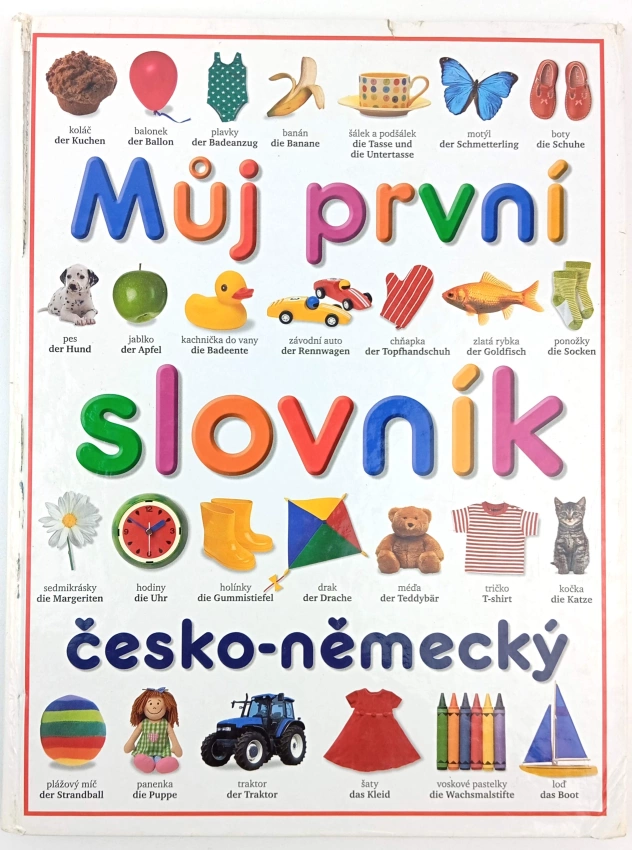 koláč
der Kuchen

balonek
der Ballon

plavky
der Badeanzug

banán
die Banane

šálek a podšálek
die Tasse und die Untertasse

motýl
der Schmetterling

boty
die Schuhe

Můj první

pes
der Hund

jablko
der Apfel

kachnička do vany
die Badeente

závodní auto
der Rennwagen

chňapka
der Topfhandschuh

zlatá rybka
der Goldfisch

ponožky
die Socken

slovník

sedmikrásky
die Margeriten

hodiny
die Uhr

holínky
die Gummistiefel

drak
der Drache

méďa
der Teddybär

tričko
T-shirt

kočka
die Katze

česko-německý

plážový míč
der Strandball

panenka
die Puppe

traktor
der Traktor

šaty
das Kleid

voskové pastelky
die Wachsmalstifte

loď
das Boot